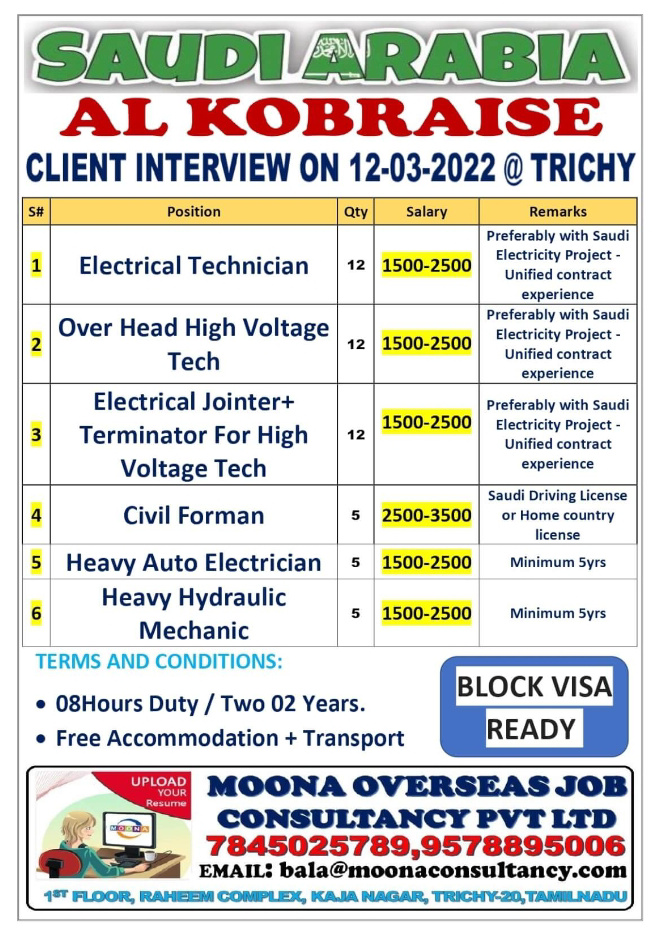 SAUDI ARABIA

AL KOBRAISE

CLIENT INTERVIEW ON 12-03-2022 @ TRICHY

| S# | Position | Qty | Salary | Remarks |
|---|---|---|---|---|
| 1 | Electrical Technician | 12 | 1500-2500 | Preferably with Saudi Electricity Project - Unified contract experience |
| 2 | Over Head High Voltage Tech | 12 | 1500-2500 | Preferably with Saudi Electricity Project - Unified contract experience |
| 3 | Electrical Jointer+ Terminator For High Voltage Tech | 12 | 1500-2500 | Preferably with Saudi Electricity Project - Unified contract experience |
| 4 | Civil Forman | 5 | 2500-3500 | Saudi Driving License or Home country license |
| 5 | Heavy Auto Electrician | 5 | 1500-2500 | Minimum 5yrs |
| 6 | Heavy Hydraulic Mechanic | 5 | 1500-2500 | Minimum 5yrs |

TERMS AND CONDITIONS:

• 08Hours Duty / Two 02 Years.
• Free Accommodation + Transport

BLOCK VISA READY

UPLOAD YOUR Resume

MOONA

MOONA OVERSEAS JOB CONSULTANCY PVT LTD
7845025789,9578895006
EMAIL: bala@moonaconsultancy.com
1ST FLOOR, RAHEEM COMPLEX, KAJA NAGAR, TRICHY-20,TAMILNADU